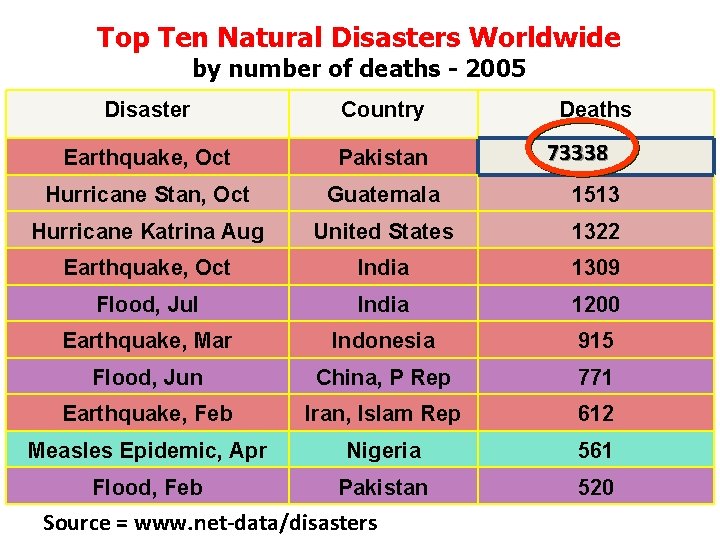 Top Ten Natural Disasters Worldwide
by number of deaths - 2005

| Disaster | Country | Deaths |
|---|---|---|
| Earthquake, Oct | Pakistan | 73338 |
| Hurricane Stan, Oct | Guatemala | 1513 |
| Hurricane Katrina Aug | United States | 1322 |
| Earthquake, Oct | India | 1309 |
| Flood, Jul | India | 1200 |
| Earthquake, Mar | Indonesia | 915 |
| Flood, Jun | China, P Rep | 771 |
| Earthquake, Feb | Iran, Islam Rep | 612 |
| Measles Epidemic, Apr | Nigeria | 561 |
| Flood, Feb | Pakistan | 520 |

Source = www.net-data/disasters